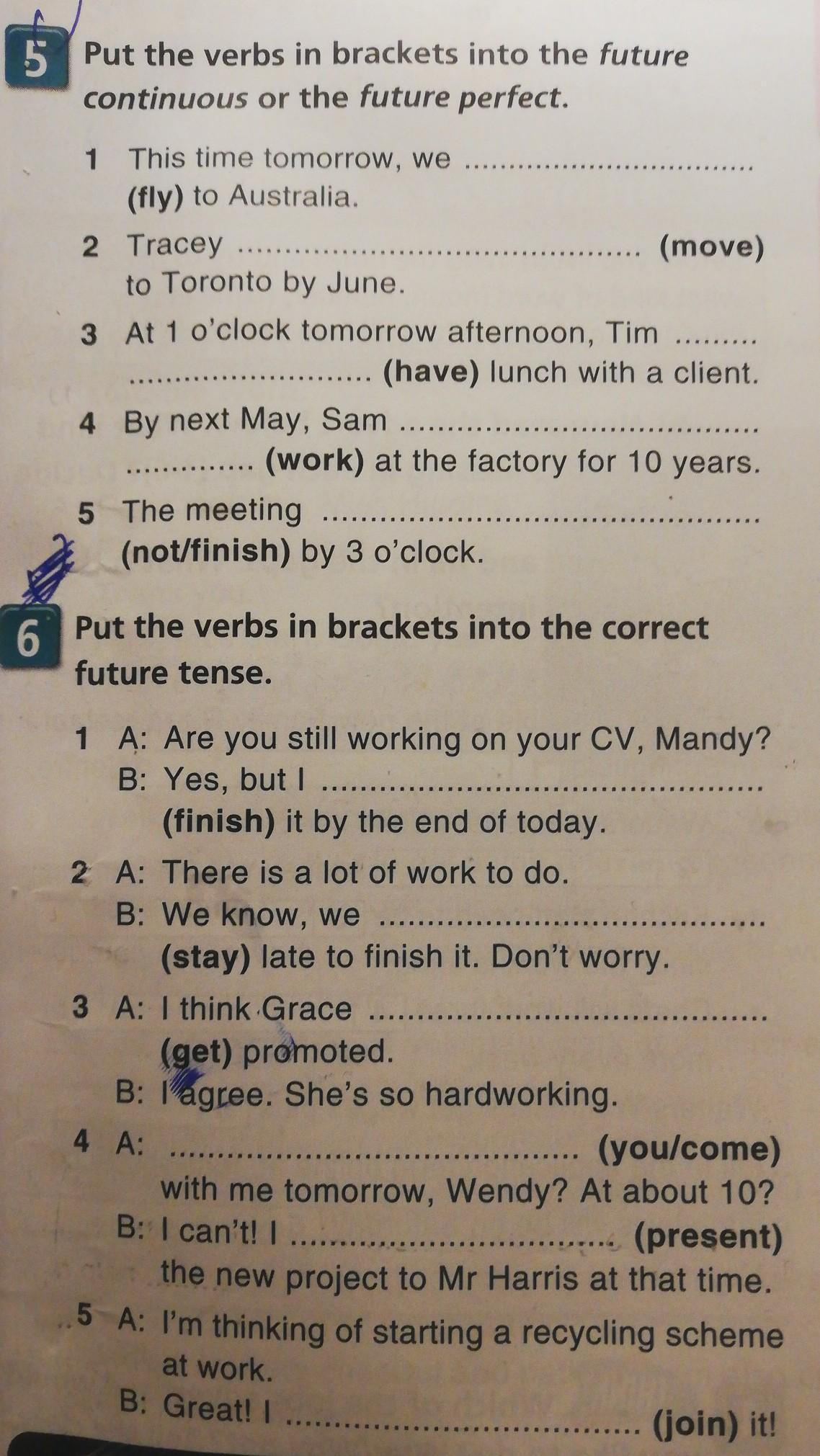 5 Put the verbs in brackets into the future continuous or the future perfect.

1 This time tomorrow, we ____ (fly) to Australia.

2 Tracey ____ (move) to Toronto by June.

3 At 1 o'clock tomorrow afternoon, Tim ____ (have) lunch with a client.

4 By next May, Sam ____ (work) at the factory for 10 years.

5 The meeting ____ (not/finish) by 3 o'clock.

6 Put the verbs in brackets into the correct future tense.

1 A: Are you still working on your CV, Mandy?
B: Yes, but I ____ (finish) it by the end of today.

2 A: There is a lot of work to do.
B: We know, we ____ (stay) late to finish it. Don't worry.

3 A: I think Grace ____ (get) promoted.
B: I agree. She's so hardworking.

4 A: ____ (you/come) with me tomorrow, Wendy? At about 10?
B: I can't! I ____ (present) the new project to Mr Harris at that time.

5 A: I'm thinking of starting a recycling scheme at work.
B: Great! I ____ (join) it!